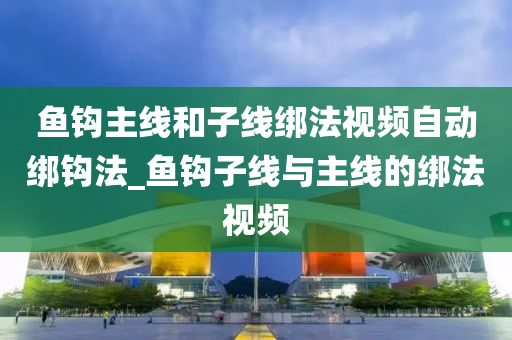 鱼钩主线和子线绑法视频自动绑钩法_鱼钩子线与主线的绑法视频